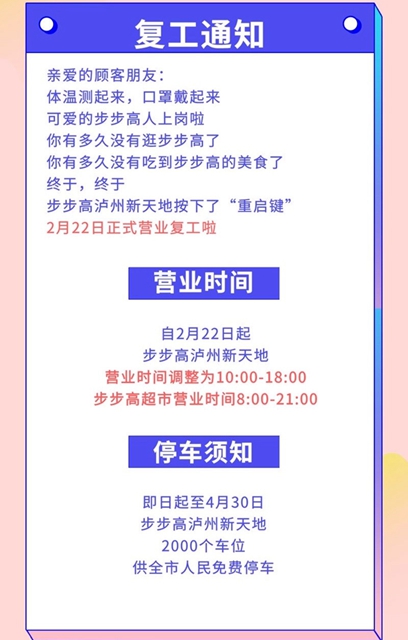 复工通知

亲爱的顾客朋友：
体温测起来，口罩戴起来
可爱的步步高人上岗啦
你有多久没有逛步步高了
你有多久没有吃到步步高的美食了
终于，终于
步步高泸州新天地按下了“重启键”
2月22日正式营业复工啦

营业时间

自2月22日起
步步高泸州新天地
营业时间调整为10:00-18:00
步步高超市营业时间8:00-21:00

停车须知

即日起至4月30日
步步高泸州新天地
2000个车位
供全市人民免费停车